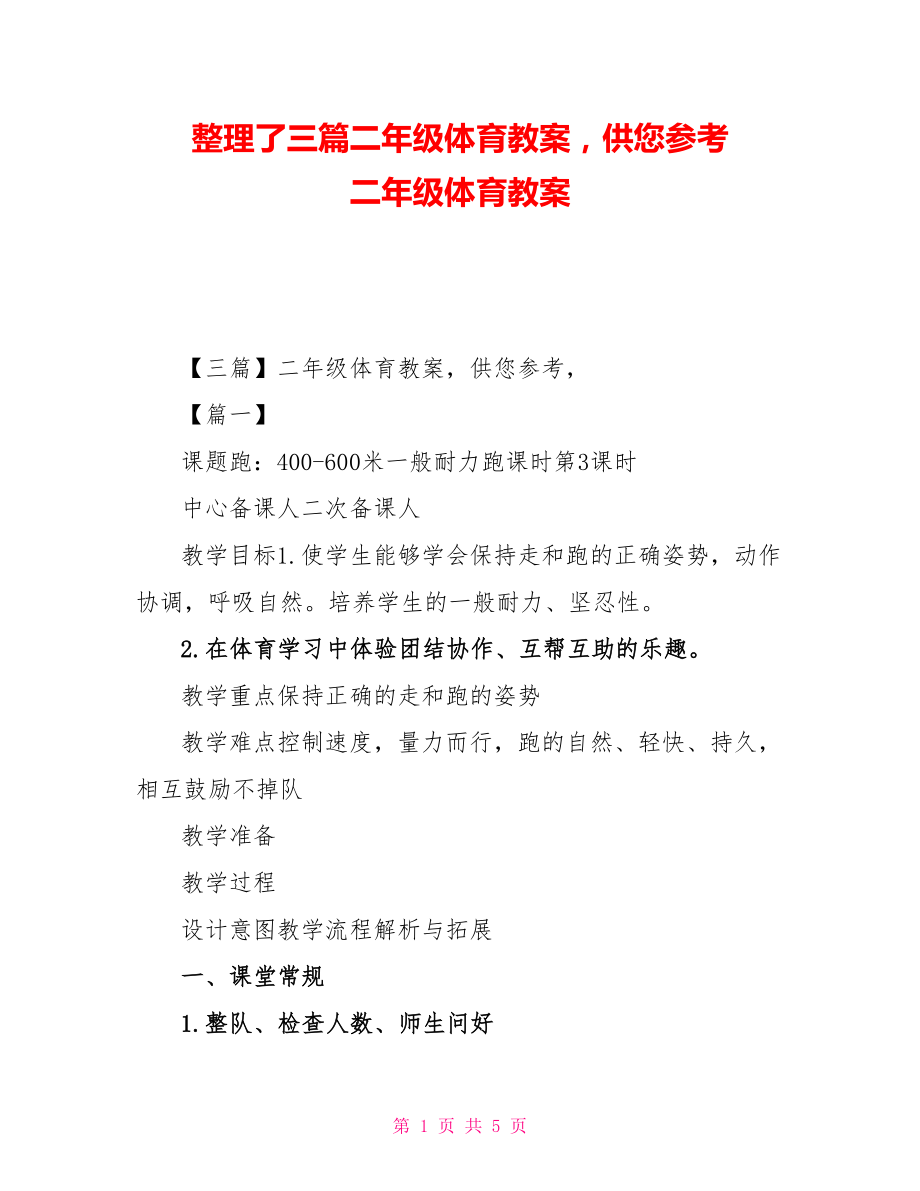 整理了三篇二年级体育教案，供您参考
二年级体育教案

【三篇】二年级体育教案，供您参考，

【篇一】

课题跑：400-600米一般耐力跑课时第3课时

中心备课人二次备课人

教学目标1.使学生能够学会保持走和跑的正确姿势，动作协调，呼吸自然。培养学生的一般耐力、坚忍性。

2.在体育学习中体验团结协作、互帮互助的乐趣。

教学重点保持正确的走和跑的姿势

教学难点控制速度，量力而行，跑的自然、轻快、持久，相互鼓励不掉队

教学准备

教学过程

设计意图教学流程解析与拓展

一、课堂常规

1.整队、检查人数、师生问好

第 1 页 共 5 页